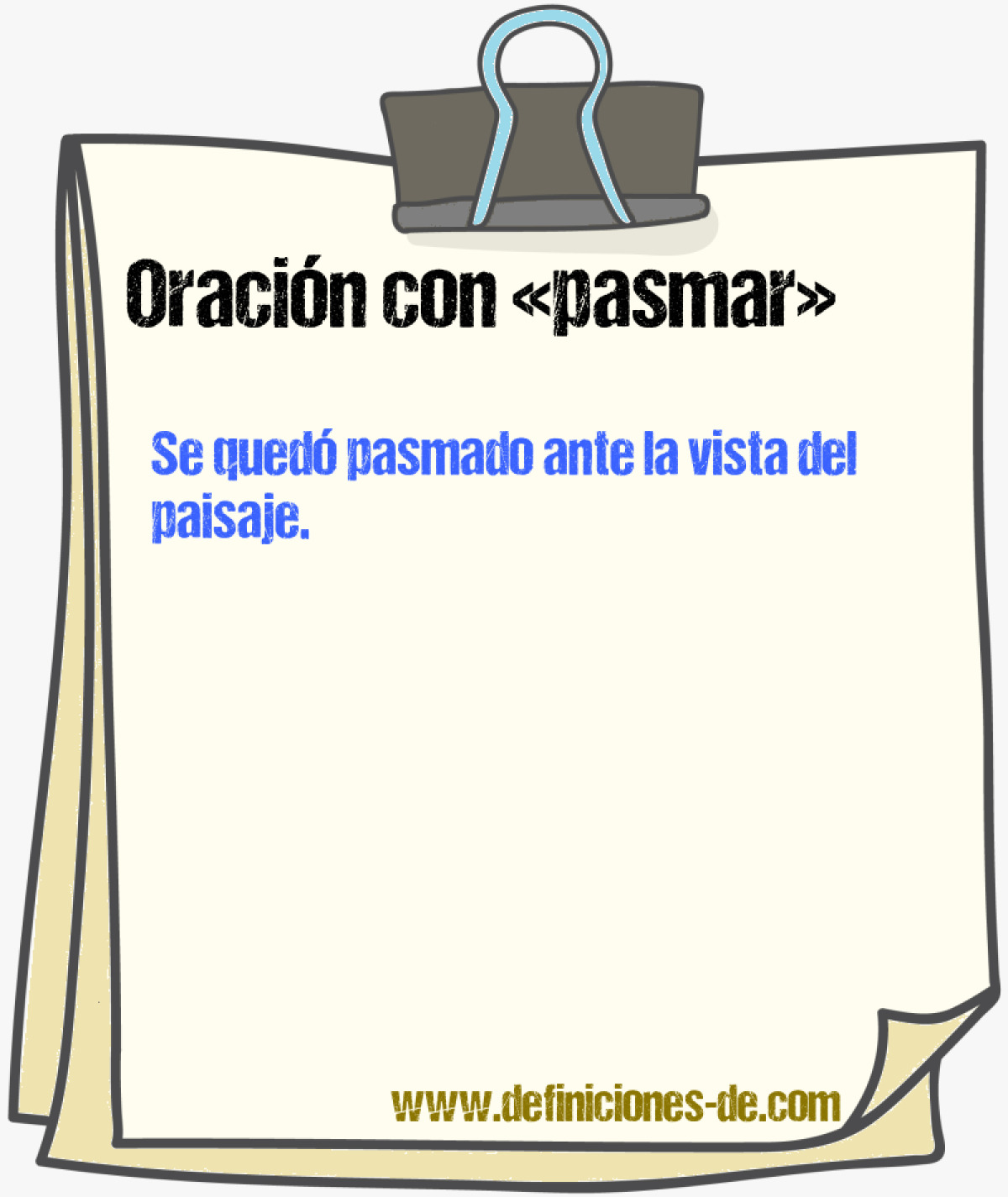 Oración con «pasmar»

Se quedó pasmado ante la vista del paisaje.

www.definiciones-de.com